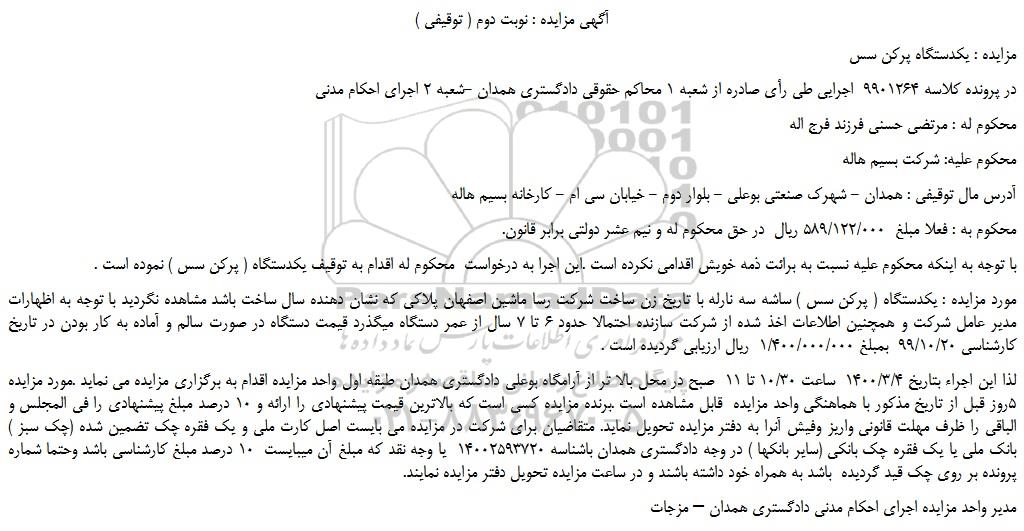 آگهی مزایده : نوبت دوم ( توقیفی )

مزایده : یکدستگاه پرکن سس

در پرونده کلاسه ۹۹۰۱۲۶۴ اجرایی طی رأی صادره از شعبه ۱ محاکم حقوقی دادگستری همدان -شعبه ۲ اجرای احکام مدنی

محکوم له : مرتضی حسنی فرزند فرج اله

محکوم علیه: شرکت بسیم هاله

آدرس مال توقیفی : همدان – شهرک صنعتی بوعلی – بلوار دوم – خیابان سی ام – کارخانه بسیم هاله

محکوم به : فعلا مبلغ ۵۸۹/۱۲۲/۰۰۰ ریال در حق محکوم له و نیم عشر دولتی برابر قانون.

با توجه به اینکه محکوم علیه نسبت به برائت ذمه خویش اقدامی نکرده است .این اجرا به درخواست محکوم له اقدام به توقیف یکدستگاه ( پرکن سس ) نموده است .

مورد مزایده : یکدستگاه ( پرکن سس ) ساشه سه نازله با تاریخ زن ساخت شرکت رسا ماشین اصفهان پلاکی که نشان دهنده سال ساخت باشد مشاهده نگردید با توجه به اظهارات مدیر عامل شرکت و همچنین اطلاعات اخذ شده از شرکت سازنده احتمالا حدود ۶ تا ۷ سال از عمر دستگاه میگذرد قیمت دستگاه در صورت سالم و آماده به کار بودن در تاریخ کارشناسی ۹۹/۱۰/۲۰ بمبلغ ۱/۴۰۰/۰۰۰/۰۰۰ ریال ارزیابی گردیده است .

لذا این اجراء بتاریخ ۱۴۰۰/۳/۴ ساعت ۱۰/۳۰ تا ۱۱ صبح در محل بالا تر از آرامگاه بوعلی دادگستری همدان طبقه اول واحد مزایده اقدام به برگزاری مزایده می نماید .مورد مزایده ۵روز قبل از تاریخ مذکور با هماهنگی واحد مزایده قابل مشاهده است .برنده مزایده کسی است که بالاترین قیمت پیشنهادی را ارائه و ۱۰ درصد مبلغ پیشنهادی را فی المجلس و الباقی را ظرف مهلت قانونی واریز وفیش آنرا به دفتر مزایده تحویل نماید. متقاضیان برای شرکت در مزایده می بایست اصل کارت ملی و یک فقره چک تضمین شده (چک سبز ) بانک ملی یا یک فقره چک بانکی (سایر بانکها ) در وجه دادگستری همدان باشناسه ۱۴۰۰۲۵۹۳۷۲۰ یا وجه نقد که مبلغ آن میبایست ۱۰ درصد مبلغ کارشناسی باشد وحتما شماره پرونده بر روی چک قید گردیده باشد به همراه خود داشته باشند و در ساعت مزایده تحویل دفتر مزایده نمایند.

مدیر واحد مزایده اجرای احکام مدنی دادگستری همدان – مزجات